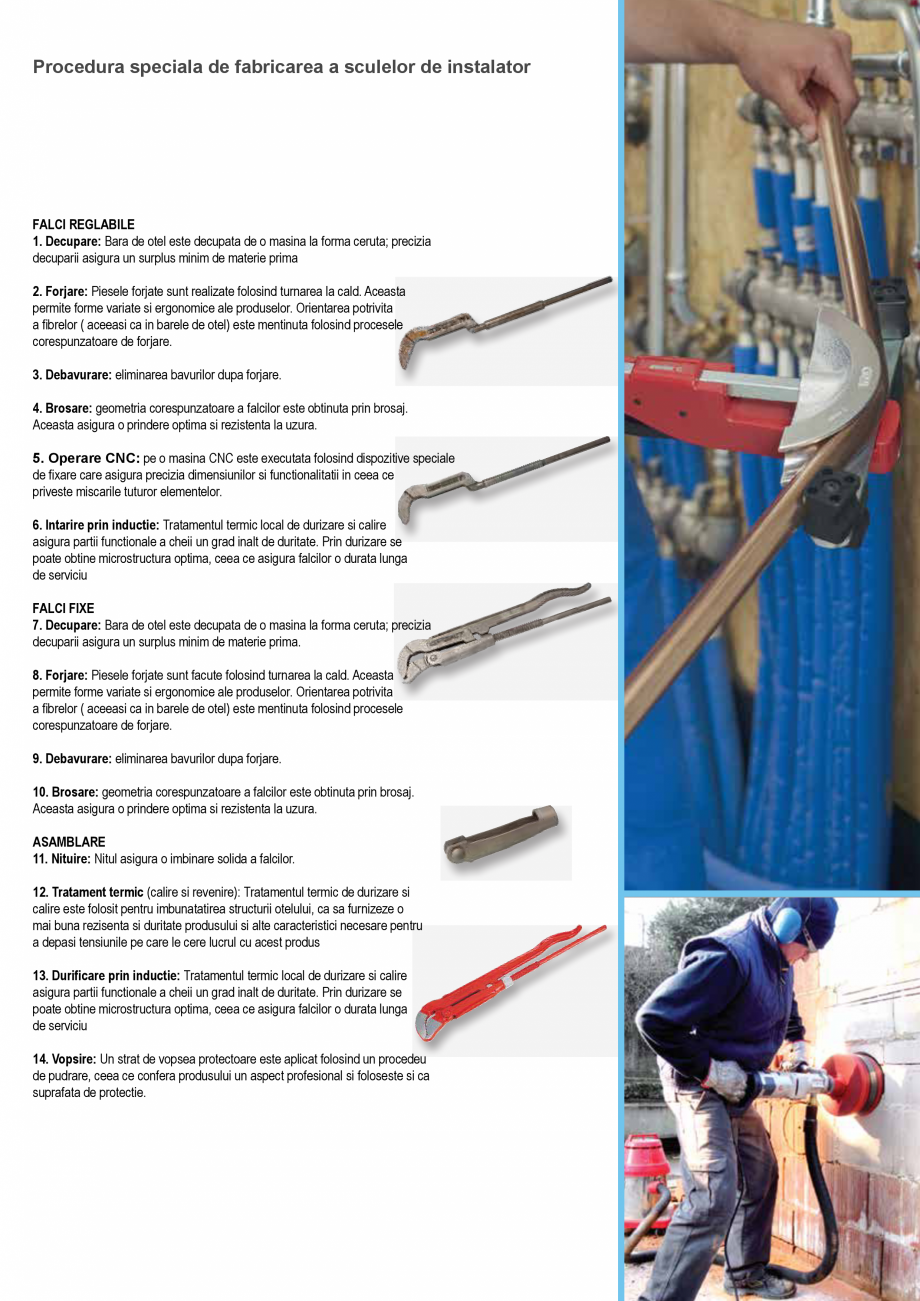 Procedura speciala de fabricarea a sculelor de instalator

FALCI REGLABILE
1. Decupare: Bara de otel este decupata de o masina la forma ceruta; precizia decuparii asigura un surplus minim de materie prima

2. Forjare: Piesele forjate sunt realizate folosind turnarea la cald. Aceasta permite forme variate si ergonomice ale produselor. Orientarea potrivita a fibrelor ( aceeasi ca in barele de otel) este mentinuta folosind procesele corespunzatoare de forjare.

3. Debavurare: eliminarea bavurilor dupa forjare.

4. Brosare: geometria corespunzatoare a falcilor este obtinuta prin brosaj. Aceasta asigura o prindere optima si rezistenta la uzura.

5. Operare CNC: pe o masina CNC este executata folosind dispozitive speciale de fixare care asigura precizia dimensiunilor si functionalitatii in ceea ce priveste miscarile tuturor elementelor.

6. Intarire prin inductie: Tratamentul termic local de durizare si calire asigura partii functionale a cheii un grad inalt de duritate. Prin durizare se poate obtine microstructura optima, ceea ce asigura falcilor o durata lunga de serviciu

FALCI FIXE
7. Decupare: Bara de otel este decupata de o masina la forma ceruta; precizia decuparii asigura un surplus minim de materie prima.

8. Forjare: Piesele forjate sunt facute folosind turnarea la cald. Aceasta permite forme variate si ergonomice ale produselor. Orientarea potrivita a fibrelor ( aceeasi ca in barele de otel) este mentinuta folosind procesele corespunzatoare de forjare.

9. Debavurare: eliminarea bavurilor dupa forjare.

10. Brosare: geometria corespunzatoare a falcilor este obtinuta prin brosaj. Aceasta asigura o prindere optima si rezistenta la uzura.

ASAMBLARE
11. Nituire: Nitul asigura o imbinare solida a falcilor.

12. Tratament termic (calire si revenire): Tratamentul termic de durizare si calire este folosit pentru imbunatatirea structurii otelului, ca sa furnizeze o mai buna rezistenta si duritate produsului si alte caracteristici necesare pentru a depasi tensiunile pe care le cere lucrul cu acest produs

13. Durificare prin inductie: Tratamentul termic local de durizare si calire asigura partii functionale a cheii un grad inalt de duritate. Prin durizare se poate obtine microstructura optima, ceea ce asigura falcilor o durata lunga de serviciu

14. Vopsire: Un strat de vopsea protectoare este aplicat folosind un procedeu de pudrare, ceea ce confera produsului un aspect profesional si foloseste si ca suprafata de protectie.